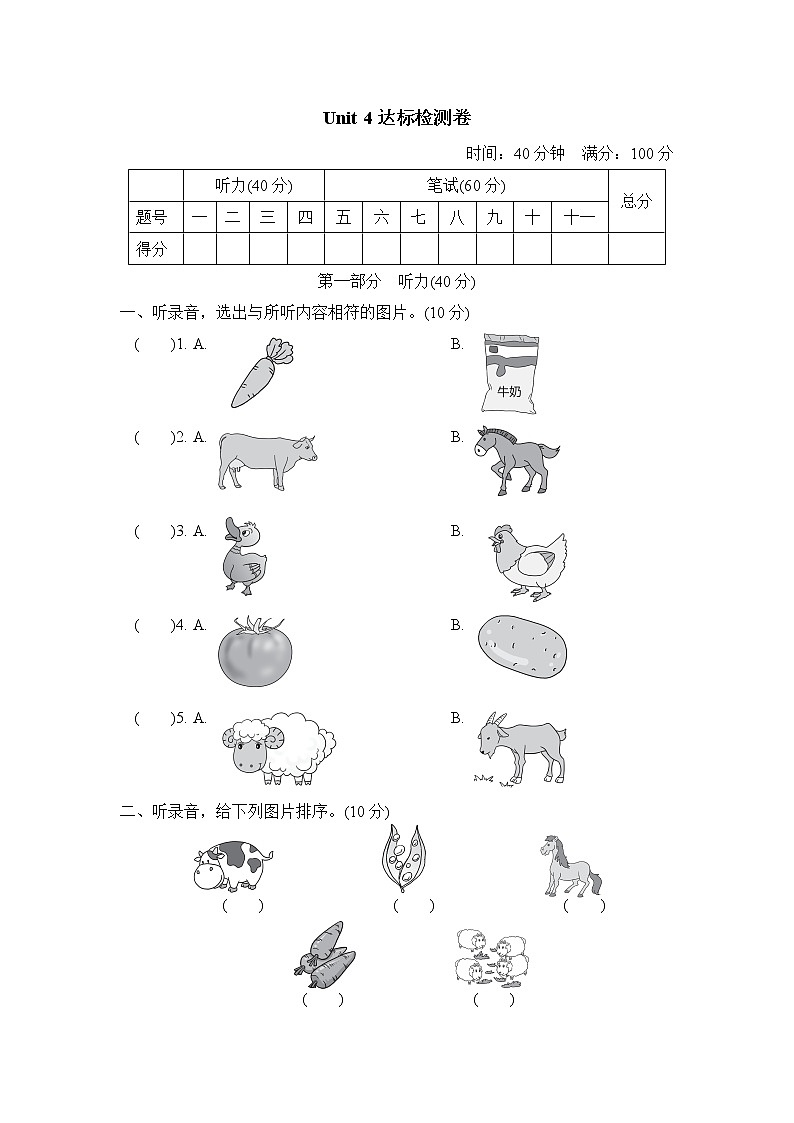 Unit 4 达标检测卷

时间：40 分钟　满分：100 分

|  | 听力(40 分) |  |  |  | 笔试(60 分) |  |  |  |  |  |  | 总分 |
|---|---|---|---|---|---|---|---|---|---|---|---|---|
| 题号 | 一 | 二 | 三 | 四 | 五 | 六 | 七 | 八 | 九 | 十 | 十一 |  |
| 得分 |  |  |  |  |  |  |  |  |  |  |  |  |

第一部分　听力(40 分)

一、听录音，选出与所听内容相符的图片。(10 分)

(　　)1. A.　　B. 牛奶

(　　)2. A.　　B.

(　　)3. A.　　B.

(　　)4. A.　　B.

(　　)5. A.　　B.

二、听录音，给下列图片排序。(10 分)

(　　)　(　　)　(　　)

(　　)　(　　)